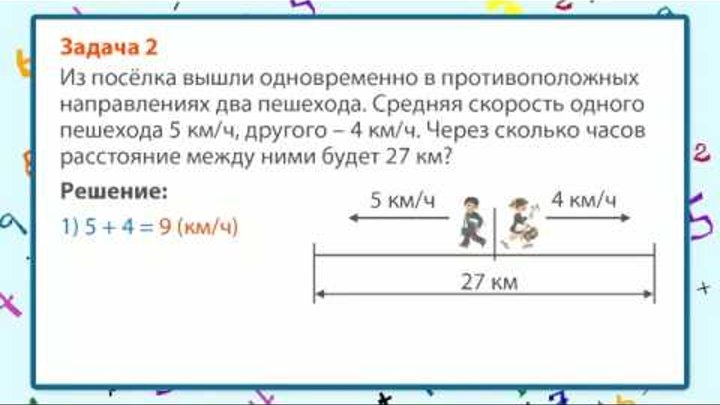 Задача 2
Из посёлка вышли одновременно в противоположных направлениях два пешехода. Средняя скорость одного пешехода 5 км/ч, другого – 4 км/ч. Через сколько часов расстояние между ними будет 27 км?

Решение:
1) $5 + 4 = 9$ (км/ч)

5 км/ч
4 км/ч
27 км